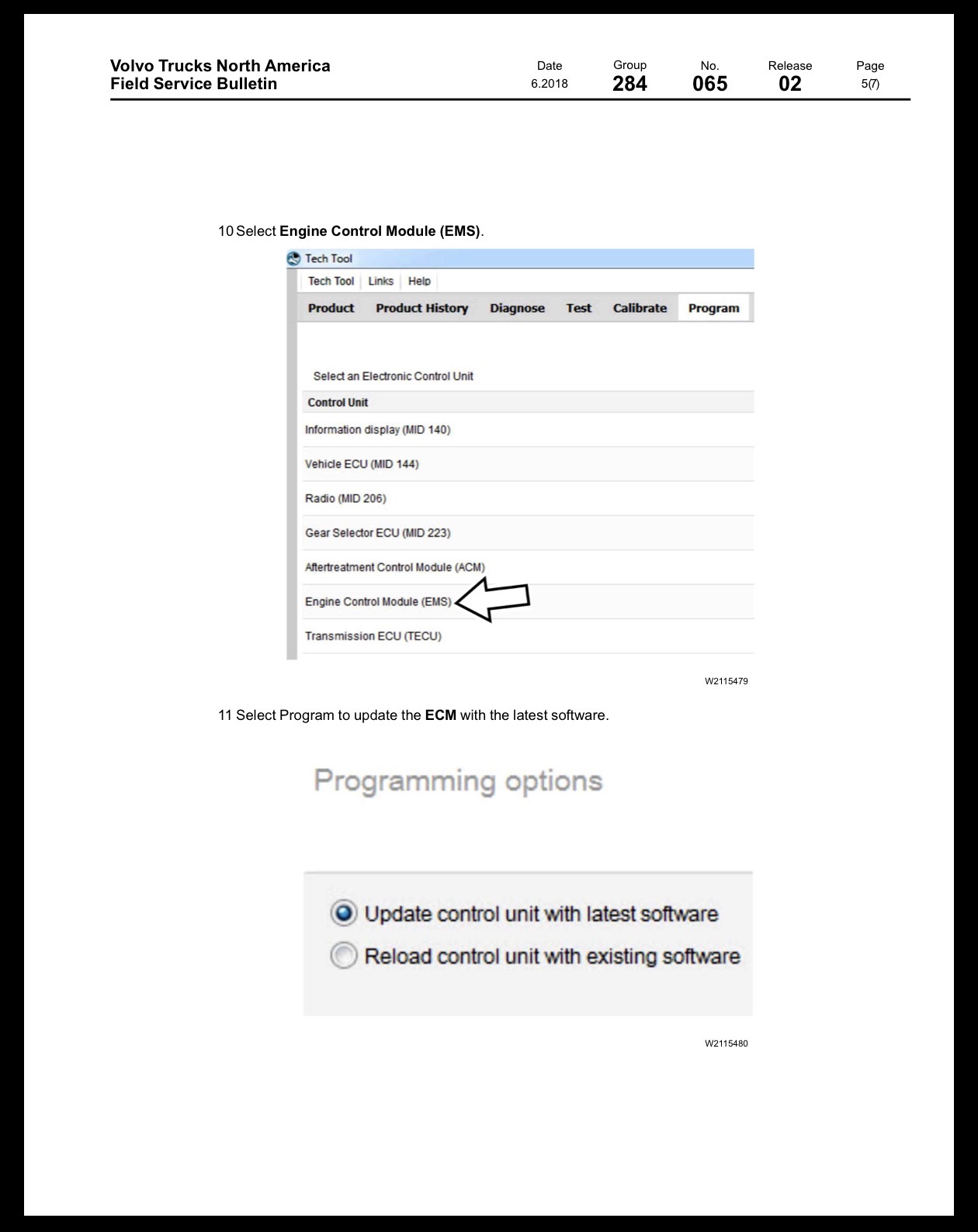 Volvo Trucks North America
Field Service Bulletin

Date
6.2018

Group
284

No.
065

Release
02

Page
5(7)

10 Select Engine Control Module (EMS).

Tech Tool

Tech Tool Links Help

Product Product History Diagnose Test Calibrate Program

Select an Electronic Control Unit

Control Unit

Information display (MID 140)

Vehicle ECU (MID 144)

Radio (MID 206)

Gear Selector ECU (MID 223)

Aftertreatment Control Module (ACM)

Engine Control Module (EMS)

Transmission ECU (TECU)

W2115479

11 Select Program to update the ECM with the latest software.

Programming options

Update control unit with latest software

Reload control unit with existing software

W2115480